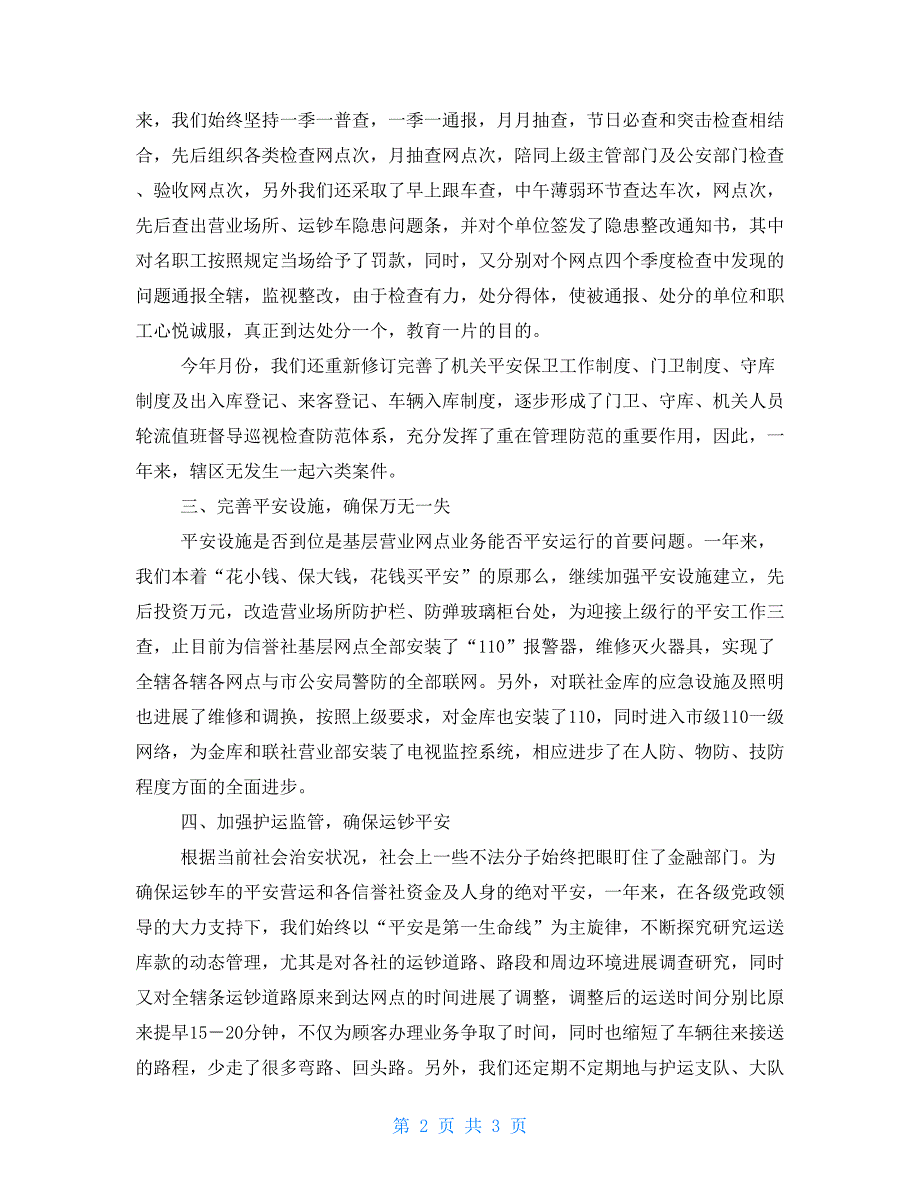 来，我们始终坚持一季一普查，一季一通报，月月抽查，节日必查和突击检查相结合，先后组织各类检查网点次，月抽查网点次，陪同上级主管部门及公安部门检查、验收网点次，另外我们还采取了早上跟车查，中午薄弱环节查达车次，网点次，先后查出营业场所、运钞车隐患问题条，并对个单位签发了隐患整改通知书，其中对名职工按照规定当场给予了罚款，同时，又分别对个网点四个季度检查中发现的问题通报全辖，监视整改，由于检查有力，处分得体，使被通报、处分的单位和职工心悦诚服，真正到达处分一个，教育一片的目的。

今年月份，我们还重新修订完善了机关平安保卫工作制度、门卫制度、守库制度及出入库登记、来客登记、车辆入库制度，逐步形成了门卫、守库、机关人员轮流值班督导巡视检查防范体系，充分发挥了重在管理防范的重要作用，因此，一年来，辖区无发生一起六类案件。

三、完善平安设施，确保万无一失

平安设施是否到位是基层营业网点业务能否平安运行的首要问题。一年来，我们本着“花小钱、保大钱，花钱买平安”的原那么，继续加强平安设施建立，先后投资万元，改造营业场所防护栏、防弹玻璃柜台处，为迎接上级行的平安工作三查，止目前为信誉社基层网点全部安装了“110”报警器，维修灭火器具，实现了全辖各辖各网点与市公安局警防的全部联网。另外，对联社金库的应急设施及照明也进展了维修和调换，按照上级要求，对金库也安装了110，同时进入市级110一级网络，为金库和联社营业部安装了电视监控系统，相应进步了在人防、物防、技防程度方面的全面进步。

四、加强护运监管，确保运钞平安

根据当前社会治安状况，社会上一些不法分子始终把眼盯住了金融部门。为确保运钞车的平安营运和各信誉社资金及人身的绝对平安，一年来，在各级党政领导的大力支持下，我们始终以“平安是第一生命线”为主旋律，不断探究研究运送库款的动态管理，尤其是对各社的运钞道路、路段和周边环境进展调查研究，同时又对全辖条运钞道路原来到达网点的时间进展了调整，调整后的运送时间分别比原来提早15－20分钟，不仅为顾客办理业务争取了时间，同时也缩短了车辆往来接送的路程，少走了很多弯路、回头路。另外，我们还定期不定期地与护运支队、大队

第 2 页 共 3 页